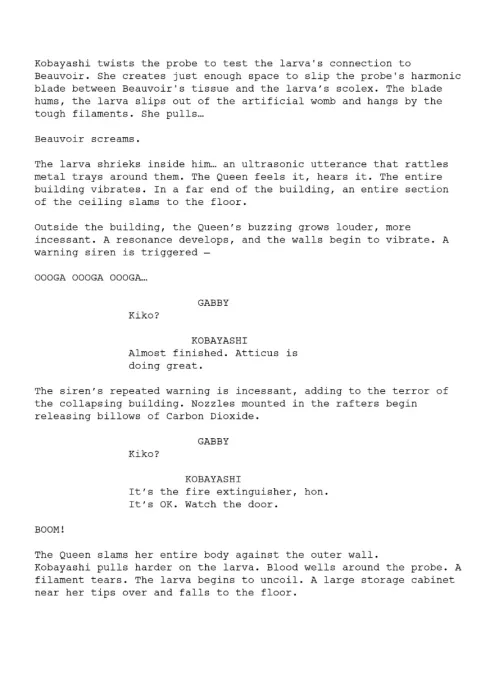 Kobayashi twists the probe to test the larva's connection to Beauvoir. She creates just enough space to slip the probe's harmonic blade between Beauvoir's tissue and the larva's scolex. The blade hums, the larva slips out of the artificial womb and hangs by the tough filaments. She pulls…

Beauvoir screams.

The larva shrieks inside him… an ultrasonic utterance that rattles metal trays around them. The Queen feels it, hears it. The entire building vibrates. In a far end of the building, an entire section of the ceiling slams to the floor.

Outside the building, the Queen's buzzing grows louder, more incessant. A resonance develops, and the walls begin to vibrate. A warning siren is triggered —

OOOGA OOOGA OOOGA…

GABBY
Kiko?

KOBAYASHI
Almost finished. Atticus is doing great.

The siren's repeated warning is incessant, adding to the terror of the collapsing building. Nozzles mounted in the rafters begin releasing billows of Carbon Dioxide.

GABBY
Kiko?

KOBAYASHI
It's the fire extinguisher, hon. It's OK. Watch the door.

BOOM!

The Queen slams her entire body against the outer wall. Kobayashi pulls harder on the larva. Blood wells around the probe. A filament tears. The larva begins to uncoil. A large storage cabinet near her tips over and falls to the floor.